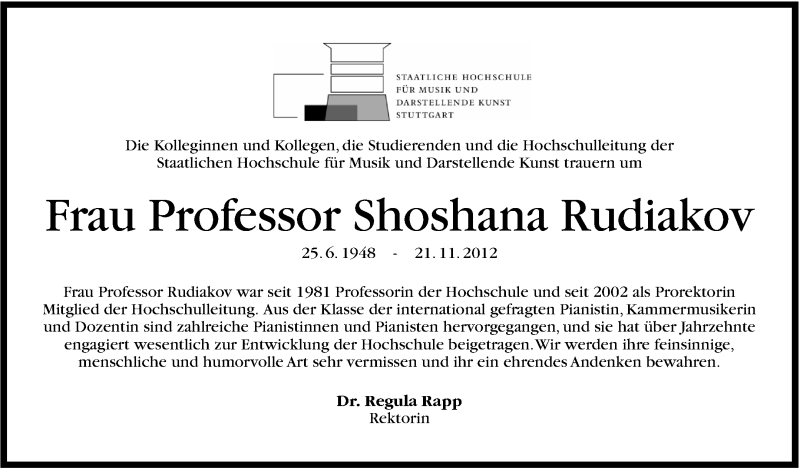 STAATLICHE HOCHSCHULE FÜR MUSIK UND DARSTELLENDE KUNST STUTTGART

Die Kolleginnen und Kollegen, die Studierenden und die Hochschulleitung der Staatlichen Hochschule für Musik und Darstellende Kunst trauern um

Frau Professor Shoshana Rudiakov

25. 6. 1948 - 21. 11. 2012

Frau Professor Rudiakov war seit 1981 Professorin der Hochschule und seit 2002 als Prorektorin Mitglied der Hochschulleitung. Aus der Klasse der international gefragten Pianistin, Kammermusikerin und Dozentin sind zahlreiche Pianistinnen und Pianisten hervorgegangen, und sie hat über Jahrzehnte engagiert wesentlich zur Entwicklung der Hochschule beigetragen. Wir werden ihre feinsinnige, menschliche und humorvolle Art sehr vermissen und ihr ein ehrendes Andenken bewahren.

Dr. Regula Rapp
Rektorin